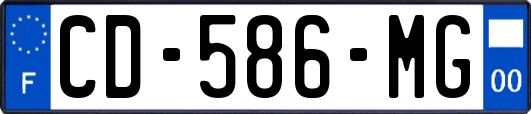 F
CD-586-MG
00